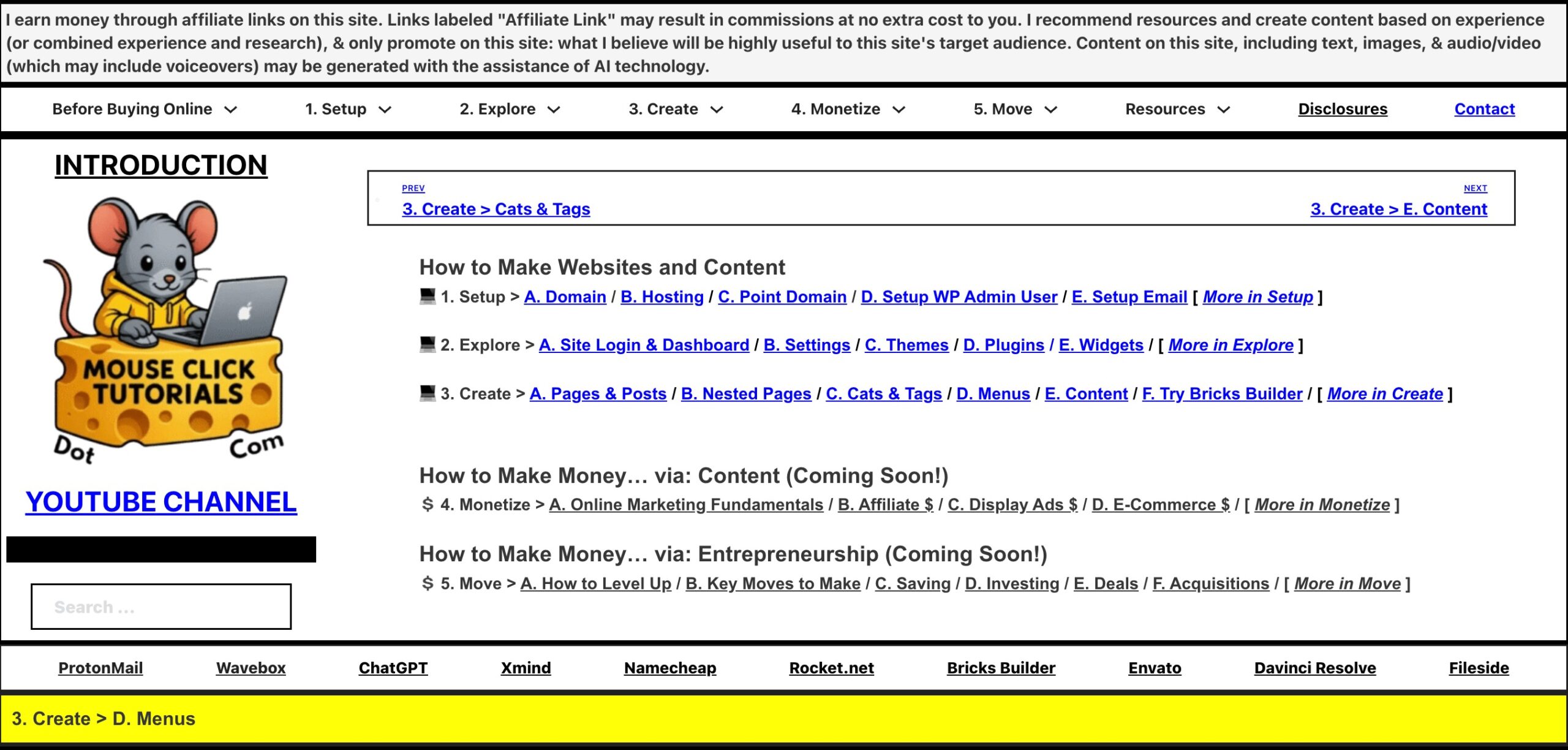 I earn money through affiliate links on this site. Links labeled "Affiliate Link" may result in commissions at no extra cost to you. I recommend resources and create content based on experience (or combined experience and research), & only promote on this site: what I believe will be highly useful to this site's target audience. Content on this site, including text, images, & audio/video (which may include voiceovers) may be generated with the assistance of AI technology.

Before Buying Online 1. Setup 2. Explore 3. Create 4. Monetize 5. Move Resources Disclosures Contact

INTRODUCTION

MOUSE CLICK TUTORIALS
Dot Com

YOUTUBE CHANNEL

Search ...

PREV
3. Create > Cats & Tags

NEXT
3. Create > E. Content

How to Make Websites and Content
1. Setup > A. Domain / B. Hosting / C. Point Domain / D. Setup WP Admin User / E. Setup Email [ More in Setup ]

2. Explore > A. Site Login & Dashboard / B. Settings / C. Themes / D. Plugins / E. Widgets / [ More in Explore ]

3. Create > A. Pages & Posts / B. Nested Pages / C. Cats & Tags / D. Menus / E. Content / F. Try Bricks Builder / [ More in Create ]

How to Make Money… via: Content (Coming Soon!)
$ 4. Monetize > A. Online Marketing Fundamentals / B. Affiliate $ / C. Display Ads $ / D. E-Commerce $ / [ More in Monetize ]

How to Make Money… via: Entrepreneurship (Coming Soon!)
$ 5. Move > A. How to Level Up / B. Key Moves to Make / C. Saving / D. Investing / E. Deals / F. Acquisitions / [ More in Move ]

ProtonMail Wavebox ChatGPT Xmind Namecheap Rocket.net Bricks Builder Envato Davinci Resolve Fileside

3. Create > D. Menus